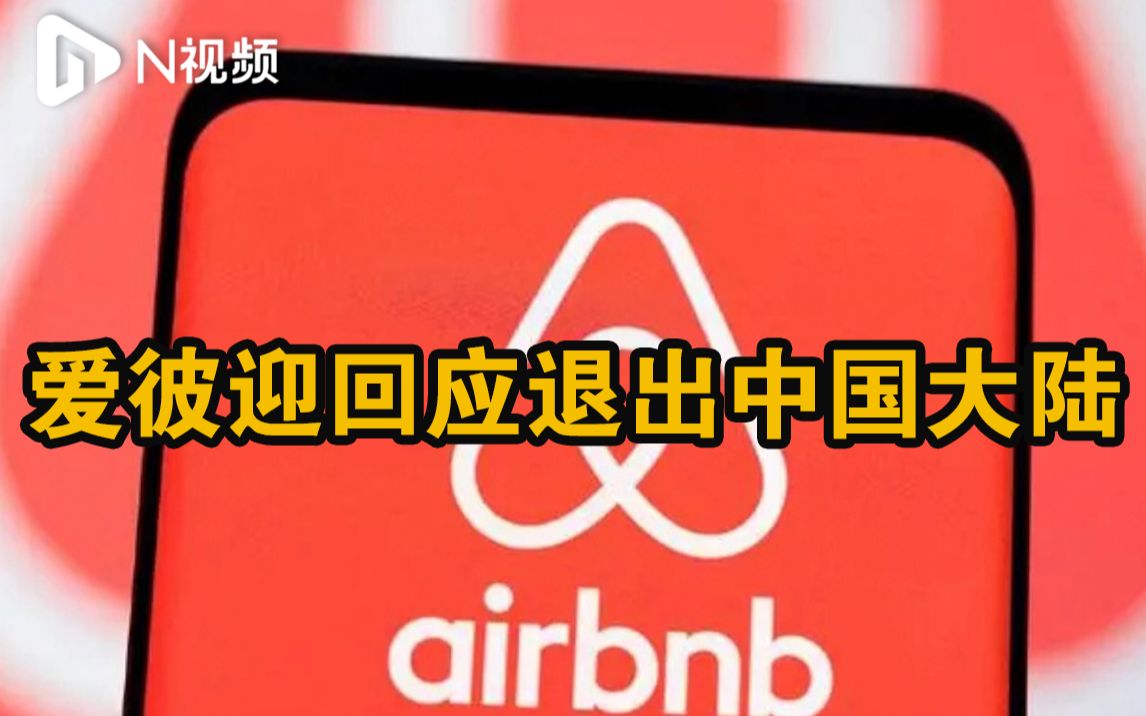 N视频

爱彼迎回应退出中国大陆

airbnb